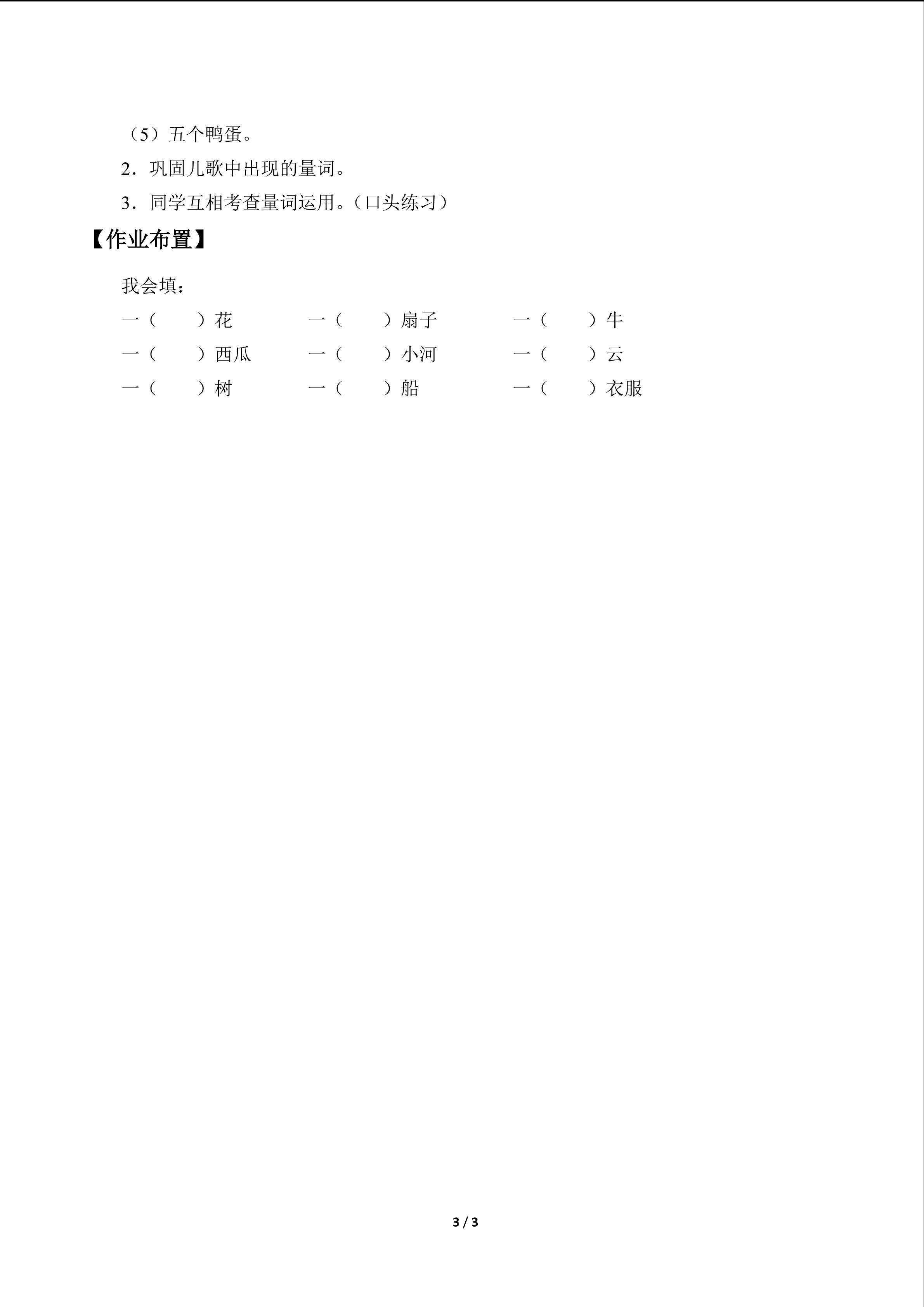 （5）五个鸭蛋。

2．巩固儿歌中出现的量词。

3．同学互相考查量词运用。（口头练习）

【作业布置】

我会填：

一（　　）花　　一（　　）扇子　　一（　　）牛

一（　　）西瓜　　一（　　）小河　　一（　　）云

一（　　）树　　一（　　）船　　一（　　）衣服

3 / 3